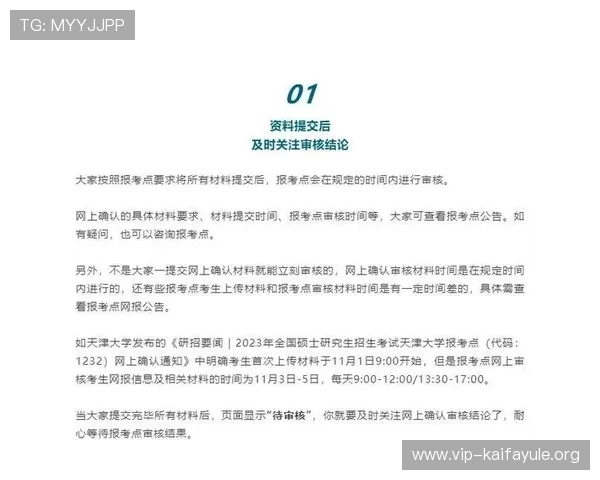 TG: MYYJJPP

01

资料提交后
及时关注审核结论

大家按照报考点要求将所有材料提交后，报考点会在规定的时间内进行审核。

网上确认的具体材料要求、材料提交时间、报考点审核时间等，大家可查看报考点公告。如有疑问，也可以咨询报考点。

另外，不是大家一提交网上确认材料就能立刻审核的，网上确认审核材料时间是在规定时间内进行的，还有些报考点考生上传材料和报考点审核材料时间是有一定时间差的，具体需查看报考点网报公告。

如天津大学发布的《研招要闻｜2023年全国硕士研究生招生考试天津大学报考点（代码：1232）网上确认通知》中明确考生首次上传材料于11月1日9:00开始，但是报考点网上审核考生网报信息及相关材料的时间为11月3日-5日，每天9:00-12:00/13:30-17:00。

当大家提交完毕所有材料后，页面显示“待审核”，你就要及时关注网上确认审核结论了，耐心等待报考点审核结果。

www.vip-kaifayule.org